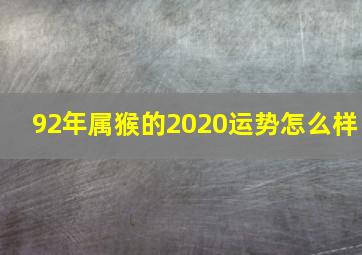 92年属猴的2020运势怎么样